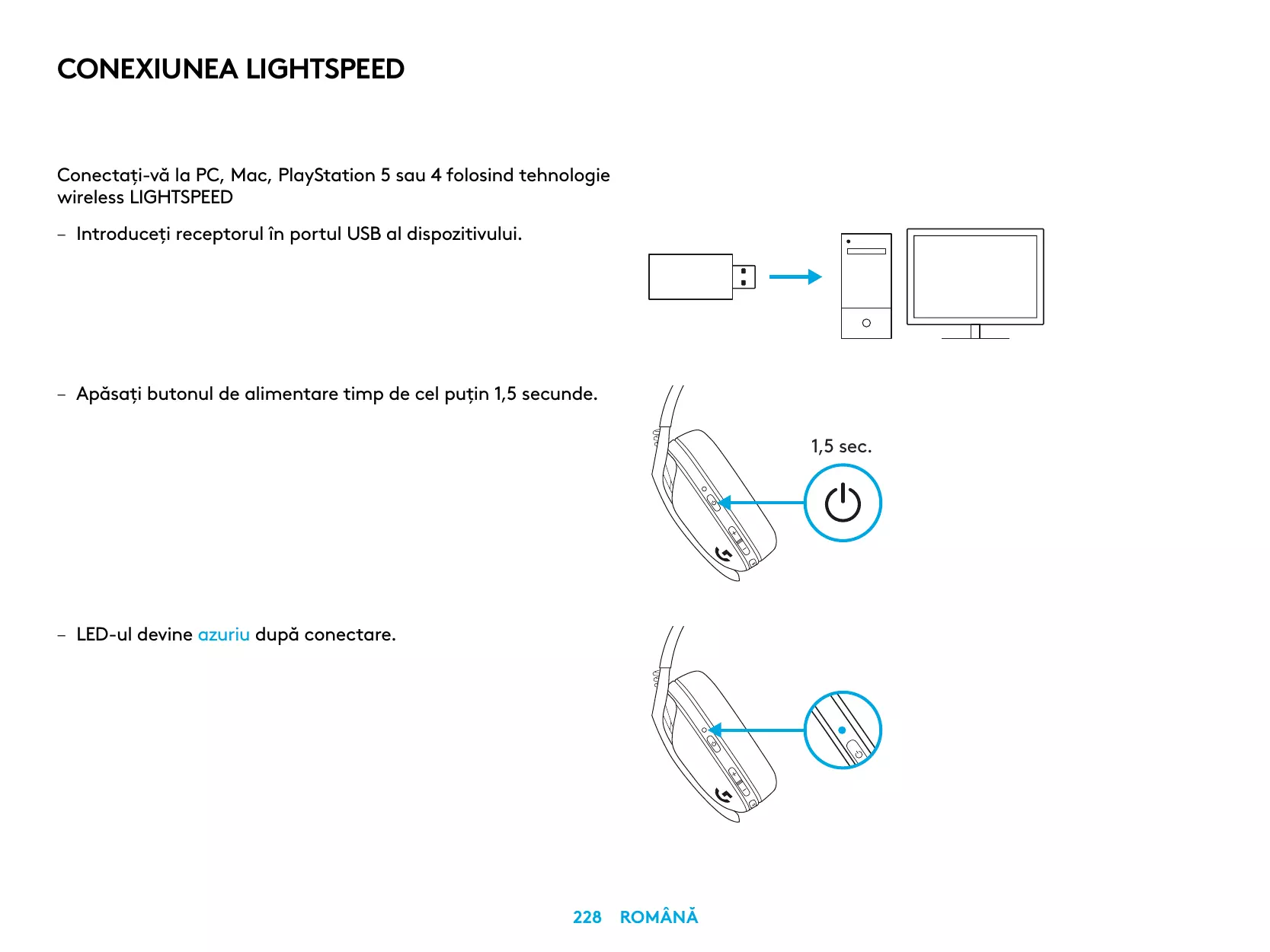 CONEXIUNEA LIGHTSPEED

Conectați-vă la PC, Mac, PlayStation 5 sau 4 folosind tehnologie wireless LIGHTSPEED

– Introduceți receptorul în portul USB al dispozitivului.

– Apăsați butonul de alimentare timp de cel puțin 1,5 secunde.

1,5 sec.

– LED-ul devine azuriu după conectare.

228 ROMÂNĂ